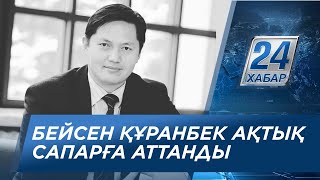 24
ХАБАР

БЕЙСЕН ҚҰРАНБЕК АҚТЫҚ САПАРҒА АТТАНДЫ